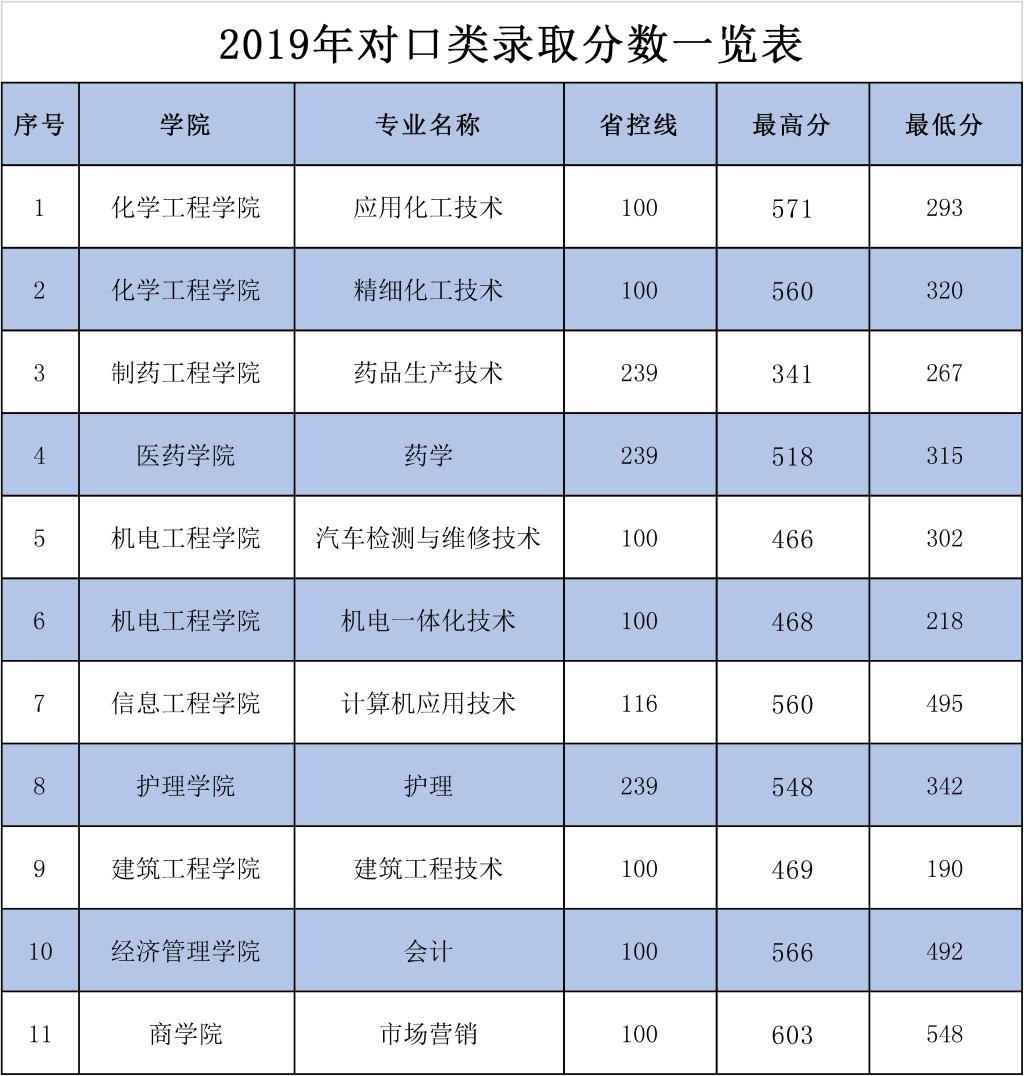 2019年对口类录取分数一览表

| 序号 | 学院 | 专业名称 | 省控线 | 最高分 | 最低分 |
|---|---|---|---|---|---|
| 1 | 化学工程学院 | 应用化工技术 | 100 | 571 | 293 |
| 2 | 化学工程学院 | 精细化工技术 | 100 | 560 | 320 |
| 3 | 制药工程学院 | 药品生产技术 | 239 | 341 | 267 |
| 4 | 医药学院 | 药学 | 239 | 518 | 315 |
| 5 | 机电工程学院 | 汽车检测与维修技术 | 100 | 466 | 302 |
| 6 | 机电工程学院 | 机电一体化技术 | 100 | 468 | 218 |
| 7 | 信息工程学院 | 计算机应用技术 | 116 | 560 | 495 |
| 8 | 护理学院 | 护理 | 239 | 548 | 342 |
| 9 | 建筑工程学院 | 建筑工程技术 | 100 | 469 | 190 |
| 10 | 经济管理学院 | 会计 | 100 | 566 | 492 |
| 11 | 商学院 | 市场营销 | 100 | 603 | 548 |